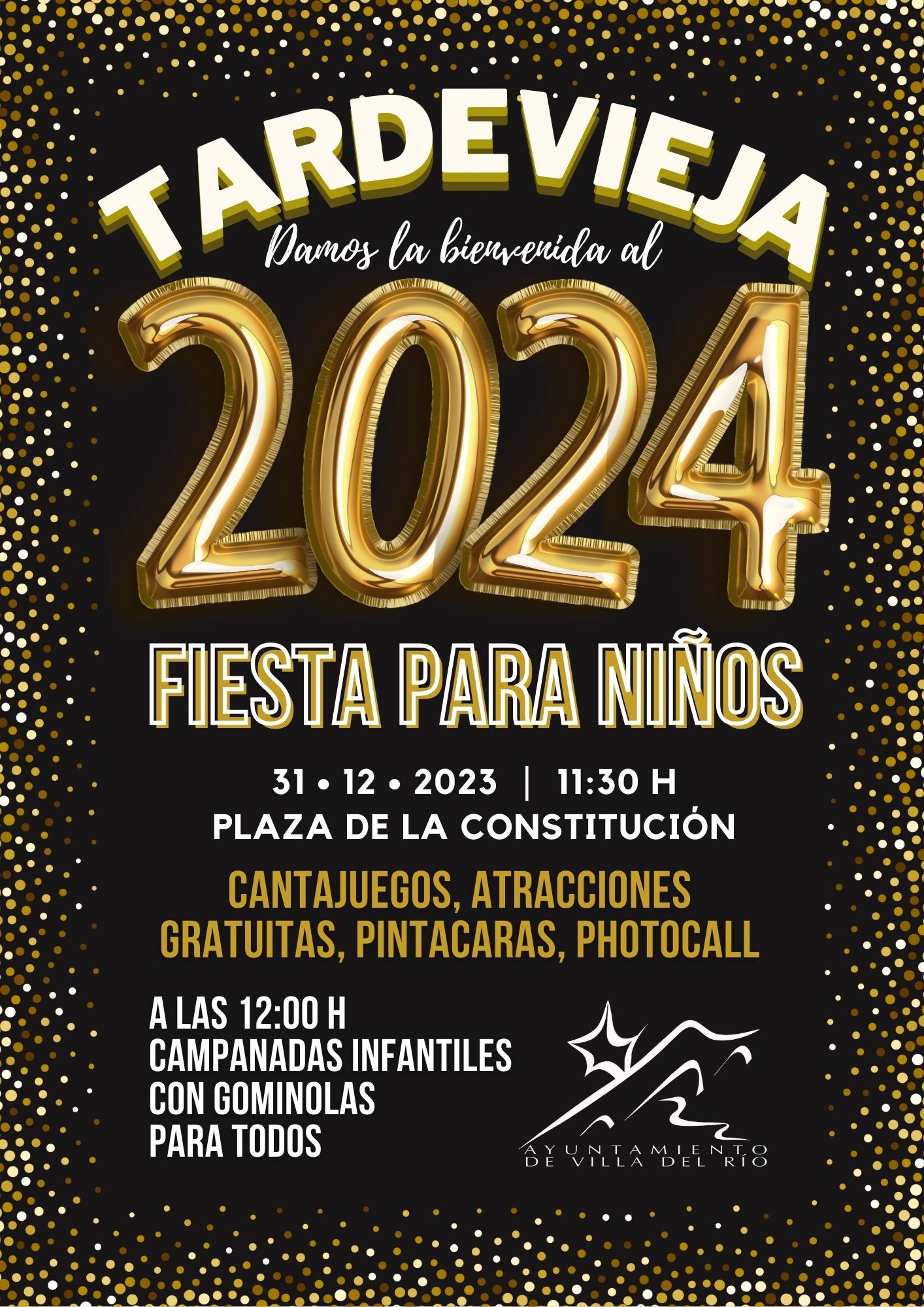 TARDEVIEJA

Damos la bienvenida al

2024

FIESTA PARA NIÑOS

31 • 12 • 2023 | 11:30 H
PLAZA DE LA CONSTITUCIÓN

CANTAJUEGOS, ATRACCIONES GRATUITAS, PINTACARAS, PHOTOCALL

A LAS 12:00 H
CAMPANADAS INFANTILES
CON GOMINOLAS
PARA TODOS

AYUNTAMIENTO
DE VILLA DEL RÍO